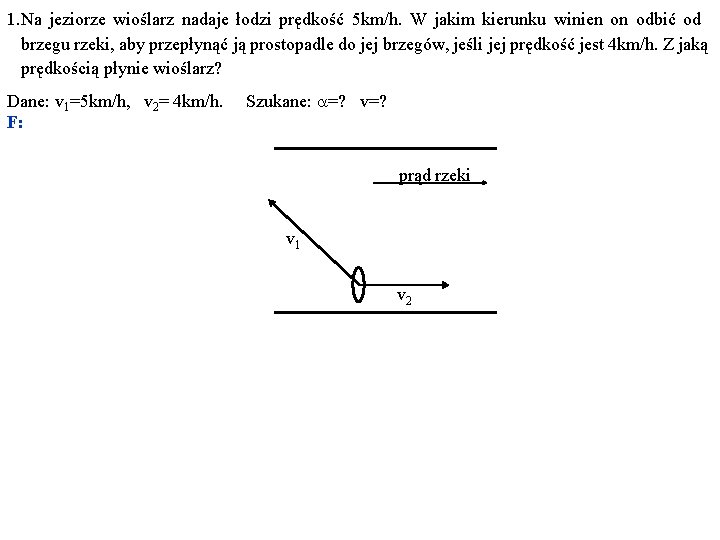 1.Na jeziorze wioślarz nadaje łodzi prędkość 5km/h. W jakim kierunku winien on odbić od brzegu rzeki, aby przepłynąć ją prostopadle do jej brzegów, jeśli jej prędkość jest 4km/h. Z jaką prędkością płynie wioślarz?

Dane: $v_1$=5km/h, $v_2$= 4km/h. Szukane: $\alpha$=? v=?
F:

prąd rzeki

$v_1$

$v_2$